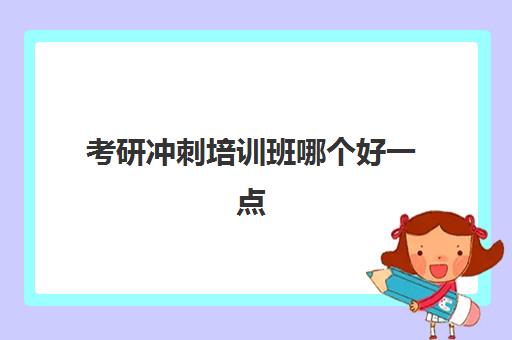 考研冲刺培训班哪个好一点